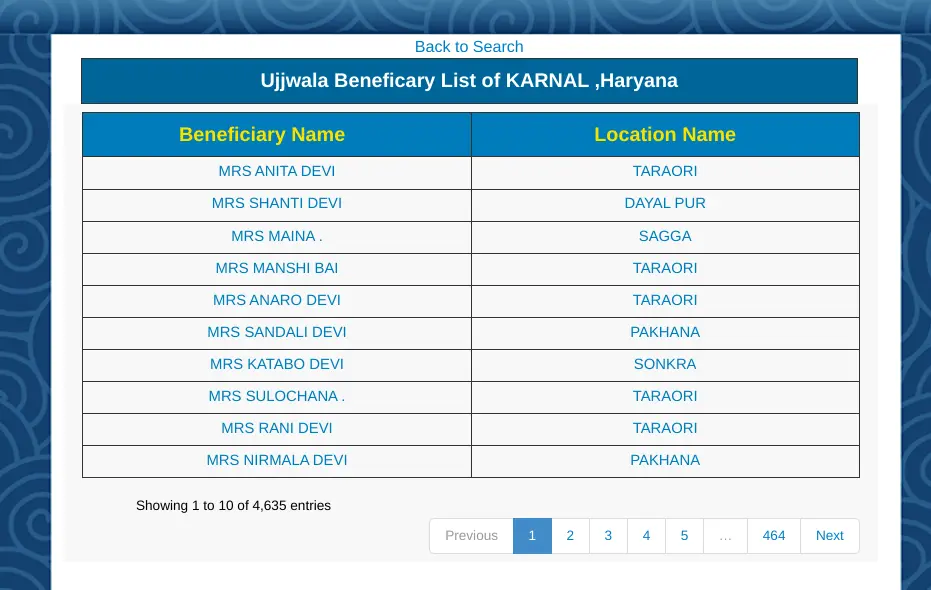 Back to Search

Ujjwala Beneficary List of KARNAL ,Haryana

| Beneficiary Name | Location Name |
|---|---|
| MRS ANITA DEVI | TARAORI |
| MRS SHANTI DEVI | DAYAL PUR |
| MRS MAINA . | SAGGA |
| MRS MANSHI BAI | TARAORI |
| MRS ANARO DEVI | TARAORI |
| MRS SANDALI DEVI | PAKHANA |
| MRS KATABO DEVI | SONKRA |
| MRS SULOCHANA . | TARAORI |
| MRS RANI DEVI | TARAORI |
| MRS NIRMALA DEVI | PAKHANA |

Showing 1 to 10 of 4,635 entries

Previous 1 2 3 4 5 … 464 Next